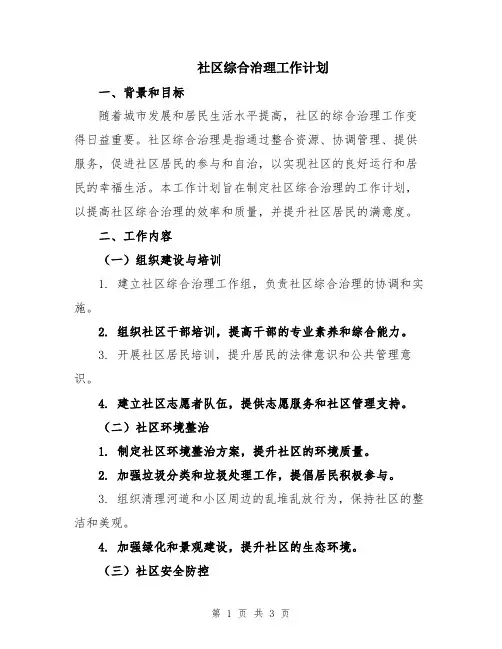 社区综合治理工作计划

一、背景和目标

随着城市发展和居民生活水平提高，社区的综合治理工作变得日益重要。社区综合治理是指通过整合资源、协调管理、提供服务，促进社区居民的参与和自治，以实现社区的良好运行和居民的幸福生活。本工作计划旨在制定社区综合治理的工作计划，以提高社区综合治理的效率和质量，并提升社区居民的满意度。

二、工作内容

（一）组织建设与培训

1. 建立社区综合治理工作组，负责社区综合治理的协调和实施。

2. 组织社区干部培训，提高干部的专业素养和综合能力。

3. 开展社区居民培训，提升居民的法律意识和公共管理意识。

4. 建立社区志愿者队伍，提供志愿服务和社区管理支持。

（二）社区环境整治

1. 制定社区环境整治方案，提升社区的环境质量。

2. 加强垃圾分类和垃圾处理工作，提倡居民积极参与。

3. 组织清理河道和小区周边的乱堆乱放行为，保持社区的整洁和美观。

4. 加强绿化和景观建设，提升社区的生态环境。

（三）社区安全防控

第 1 页 共 3 页